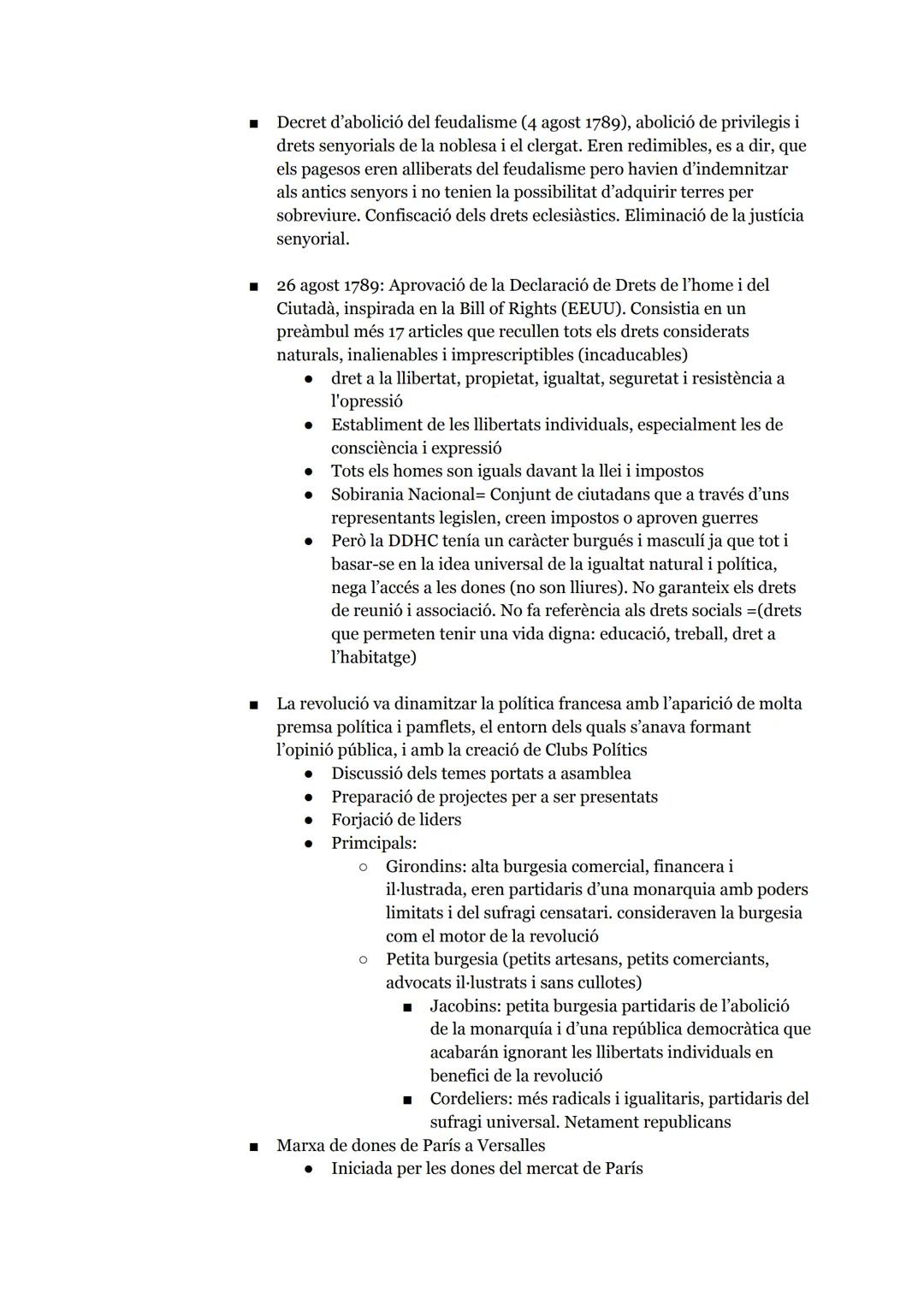 ■ Decret d'abolició del feudalisme (4 agost 1789), abolició de privilegis i drets senyorials de la noblesa i el clergat. Eren redimibles, es a dir, que els pagesos eren alliberats del feudalisme pero havien d'indemnitzar als antics senyors i no tenien la possibilitat d'adquirir terres per sobreviure. Confiscació dels drets eclesiàstics. Eliminació de la justícia senyorial.

■ 26 agost 1789: Aprovació de la Declaració de Drets de l'home i del Ciutadà, inspirada en la Bill of Rights (EEUU). Consistia en un preàmbul més 17 articles que recullen tots els drets considerats naturals, inalienables i imprescriptibles (incaducables)
● dret a la llibertat, propietat, igualtat, seguretat i resistència a l'opressió
● Establiment de les llibertats individuals, especialment les de consciència i expressió
● Tots els homes son iguals davant la llei i impostos
● Sobirania Nacional= Conjunt de ciutadans que a través d'uns representants legislen, creen impostos o aproven guerres
● Però la DDHC tenía un caràcter burgués i masculí ja que tot i basar-se en la idea universal de la igualtat natural i política, nega l'accés a les dones (no son lliures). No garanteix els drets de reunió i associació. No fa referència als drets socials =(drets que permeten tenir una vida digna: educació, treball, dret a l'habitatge)

■ La revolució va dinamitzar la política francesa amb l'aparició de molta premsa política i pamflets, el entorn dels quals s'anava formant l'opinió pública, i amb la creació de Clubs Polítics
● Discussió dels temes portats a asamblea
● Preparació de projectes per a ser presentats
● Forjació de liders
● Primcipals:
○ Girondins: alta burgesia comercial, financera i il·lustrada, eren partidaris d'una monarquia amb poders limitats i del sufragi censatari. consideraven la burgesia com el motor de la revolució
○ Petita burgesia (petits artesans, petits comerciants, advocats il·lustrats i sans cullotes)
■ Jacobins: petita burgesia partidaris de l'abolició de la monarquía i d'una república democràtica que acabarán ignorant les llibertats individuals en benefici de la revolució
■ Cordeliers: més radicals i igualitaris, partidaris del sufragi universal. Netament republicans
■ Marxa de dones de París a Versalles
● Iniciada per les dones del mercat de París